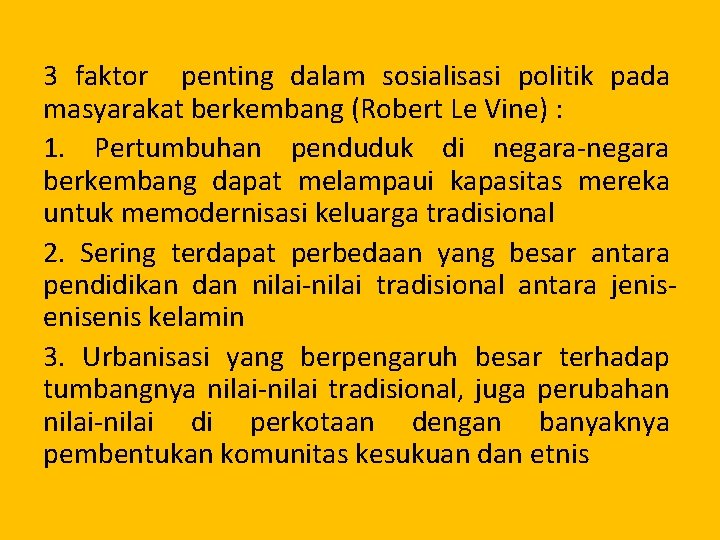 3 faktor penting dalam sosialisasi politik pada masyarakat berkembang (Robert Le Vine) :

1. Pertumbuhan penduduk di negara-negara berkembang dapat melampaui kapasitas mereka untuk memodernisasi keluarga tradisional

2. Sering terdapat perbedaan yang besar antara pendidikan dan nilai-nilai tradisional antara jenis-enisenis kelamin

3. Urbanisasi yang berpengaruh besar terhadap tumbangnya nilai-nilai tradisional, juga perubahan nilai-nilai di perkotaan dengan banyaknya pembentukan komunitas kesukuan dan etnis